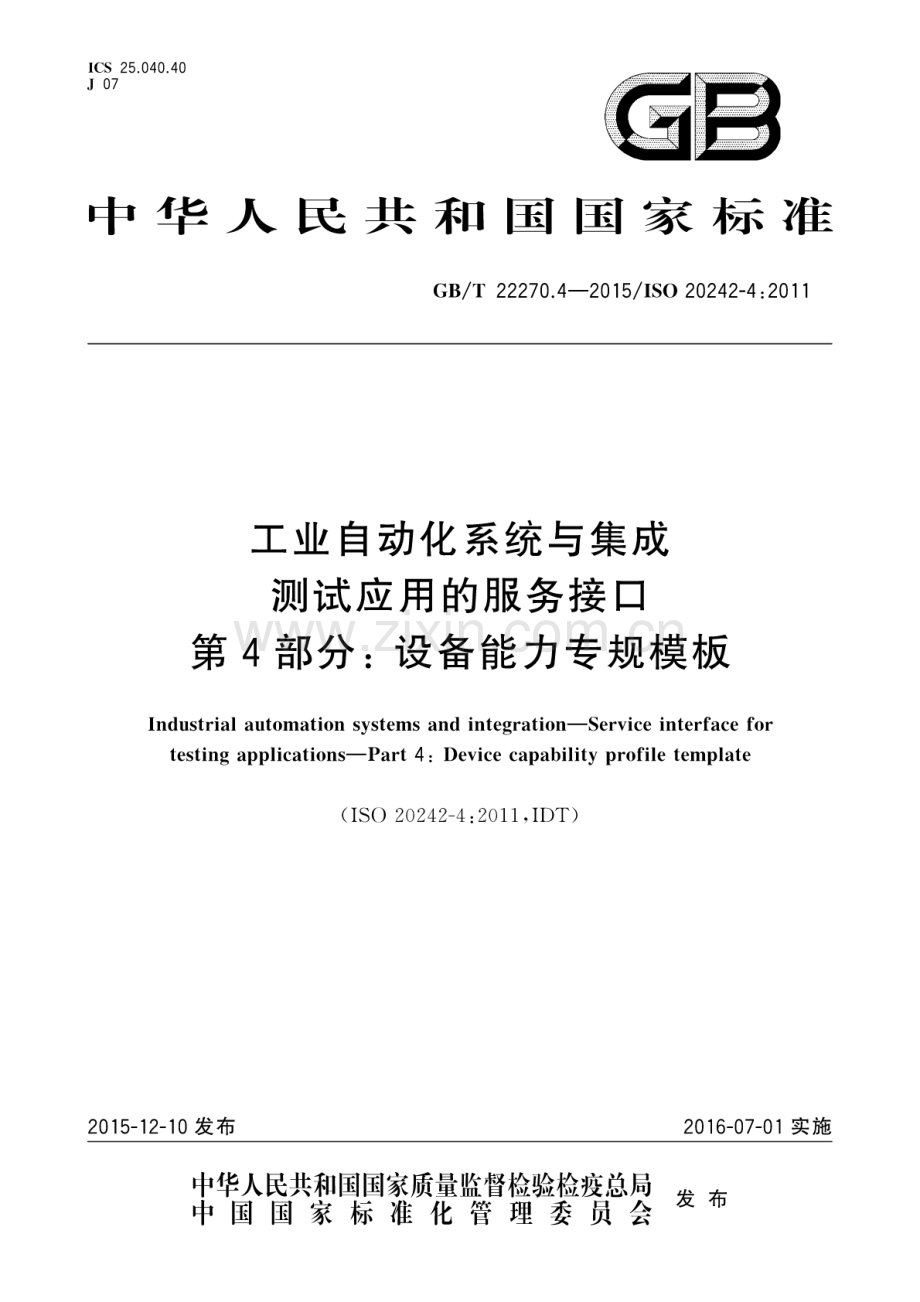 ICS 25.040.40
J 07

GB

中华人民共和国国家标准

GB/T 22270.4—2015/ISO 20242-4:2011

工业自动化系统与集成
测试应用的服务接口
第4部分:设备能力专规模板

www.zixin.com.cn

Industrial automation systems and integration—Service interface for testing applications—Part 4: Device capability profile template

(ISO 20242-4:2011,IDT)

2015-12-10 发布

2016-07-01 实施

中华人民共和国国家质量监督检验检疫总局
中国国家标准化管理委员会
发布